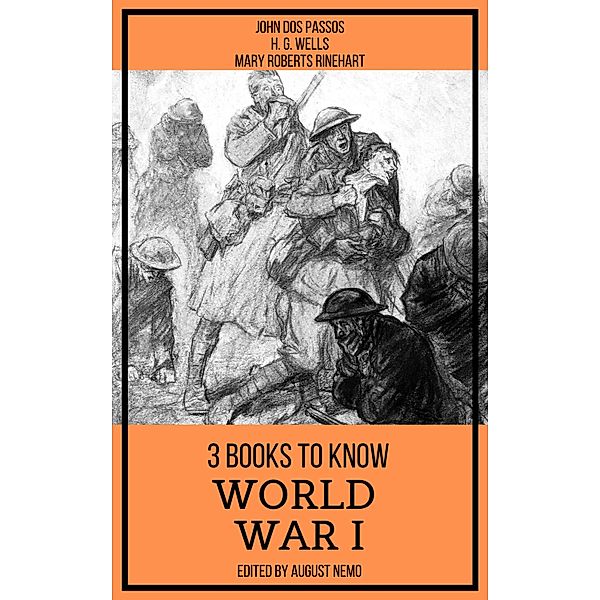 JOHN DOS PASSOS
H. G. WELLS
MARY ROBERTS RINEHART

3 BOOKS TO KNOW
WORLD
WAR I
EDITED BY AUGUST NEMO